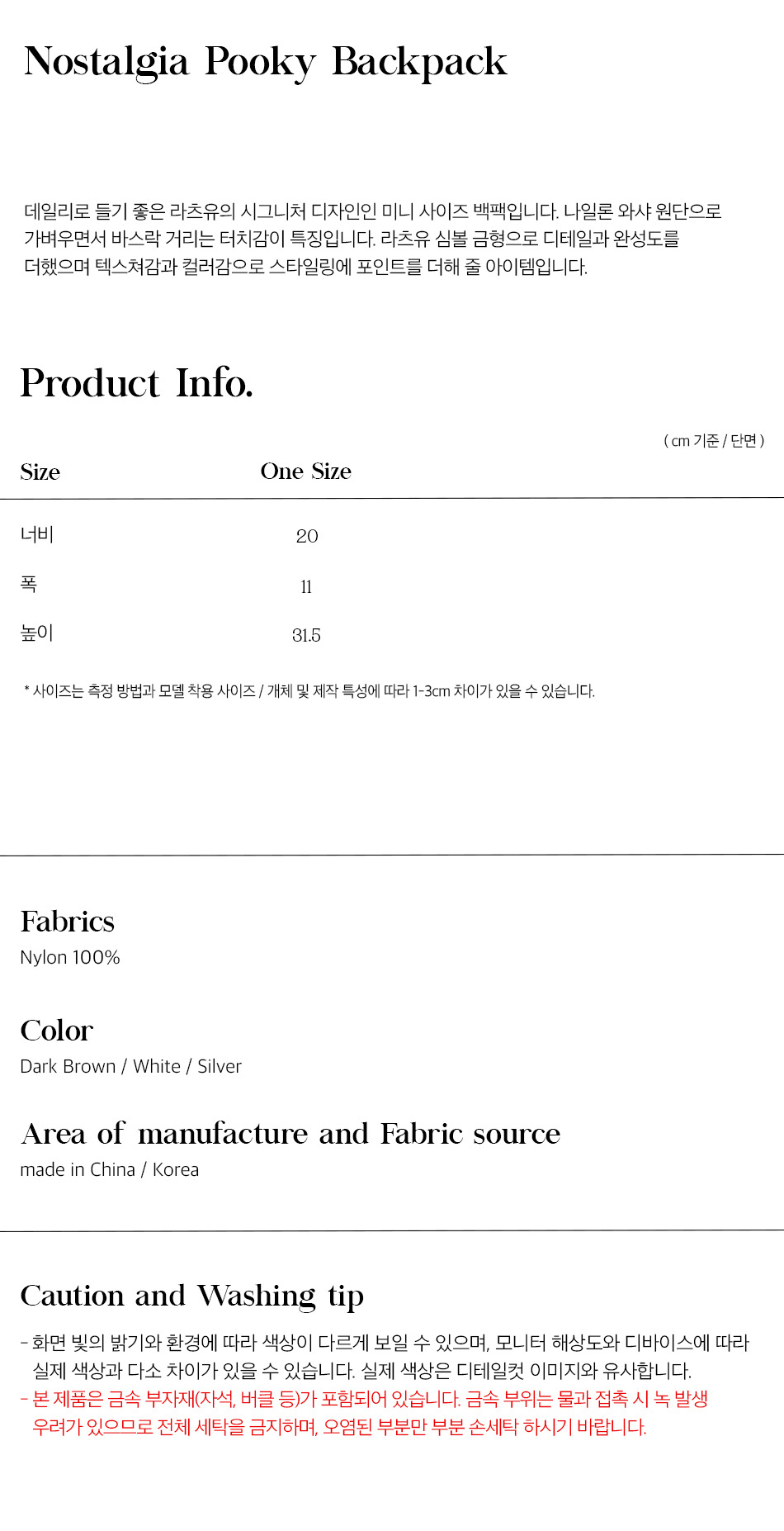 Nostalgia Pooky Backpack

데일리로 들기 좋은 라츠유의 시그니처 디자인인 미니 사이즈 백팩입니다. 나일론 와샤 원단으로 가벼우면서 바스락 거리는 터치감이 특징입니다. 라츠유 심볼 금형으로 디테일과 완성도를 더했으며 텍스쳐감과 컬러감으로 스타일링에 포인트를 더해 줄 아이템입니다.

Product Info.

( cm 기준 / 단면 )

| Size | One Size |
|---|---|
| 너비 | 20 |
| 폭 | 11 |
| 높이 | 31.5 |

* 사이즈는 측정 방법과 모델 착용 사이즈 / 개체 및 제작 특성에 따라 1-3cm 차이가 있을 수 있습니다.

Fabrics
Nylon 100%

Color
Dark Brown / White / Silver

Area of manufacture and Fabric source
made in China / Korea

Caution and Washing tip

- 화면 빛의 밝기와 환경에 따라 색상이 다르게 보일 수 있으며, 모니터 해상도와 디바이스에 따라 실제 색상과 다소 차이가 있을 수 있습니다. 실제 색상은 디테일컷 이미지와 유사합니다.
- 본 제품은 금속 부자재(자석, 버클 등)가 포함되어 있습니다. 금속 부위는 물과 접촉 시 녹 발생 우려가 있으므로 전체 세탁을 금지하며, 오염된 부분만 부분 손세탁 하시기 바랍니다.